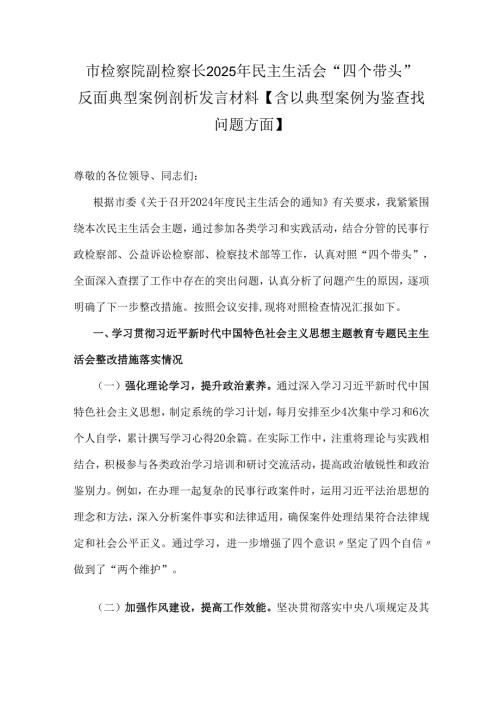 市检察院副检察长2025年民主生活会“四个带头”反面典型案例剖析发言材料【含以典型案例为鉴查找问题方面】

尊敬的各位领导、同志们：

根据市委《关于召开2024年度民主生活会的通知》有关要求，我紧紧围绕本次民主生活会主题，通过参加各类学习和实践活动，结合分管的民事行政检察部、公益诉讼检察部、检察技术部等工作，认真对照“四个带头”，全面深入查摆了工作中存在的突出问题，认真分析了问题产生的原因，逐项明确了下一步整改措施。按照会议安排，现将对照检查情况汇报如下。

一、学习贯彻习近平新时代中国特色社会主义思想主题教育专题民主生活会整改措施落实情况

（一）强化理论学习，提升政治素养。通过深入学习习近平新时代中国特色社会主义思想，制定系统的学习计划，每月安排至少4次集中学习和6次个人自学，累计撰写学习心得20余篇。在实际工作中，注重将理论与实践相结合，积极参与各类政治学习培训和研讨交流活动，提高政治敏锐性和政治鉴别力。例如，在办理一起复杂的民事行政案件时，运用习近平法治思想的理念和方法，深入分析案件事实和法律适用，确保案件处理结果符合法律规定和社会公平正义。通过学习，进一步增强了四个意识〃坚定了四个自信〃做到了“两个维护”。

（二）加强作风建设，提高工作效能。坚决贯彻落实中央八项规定及其